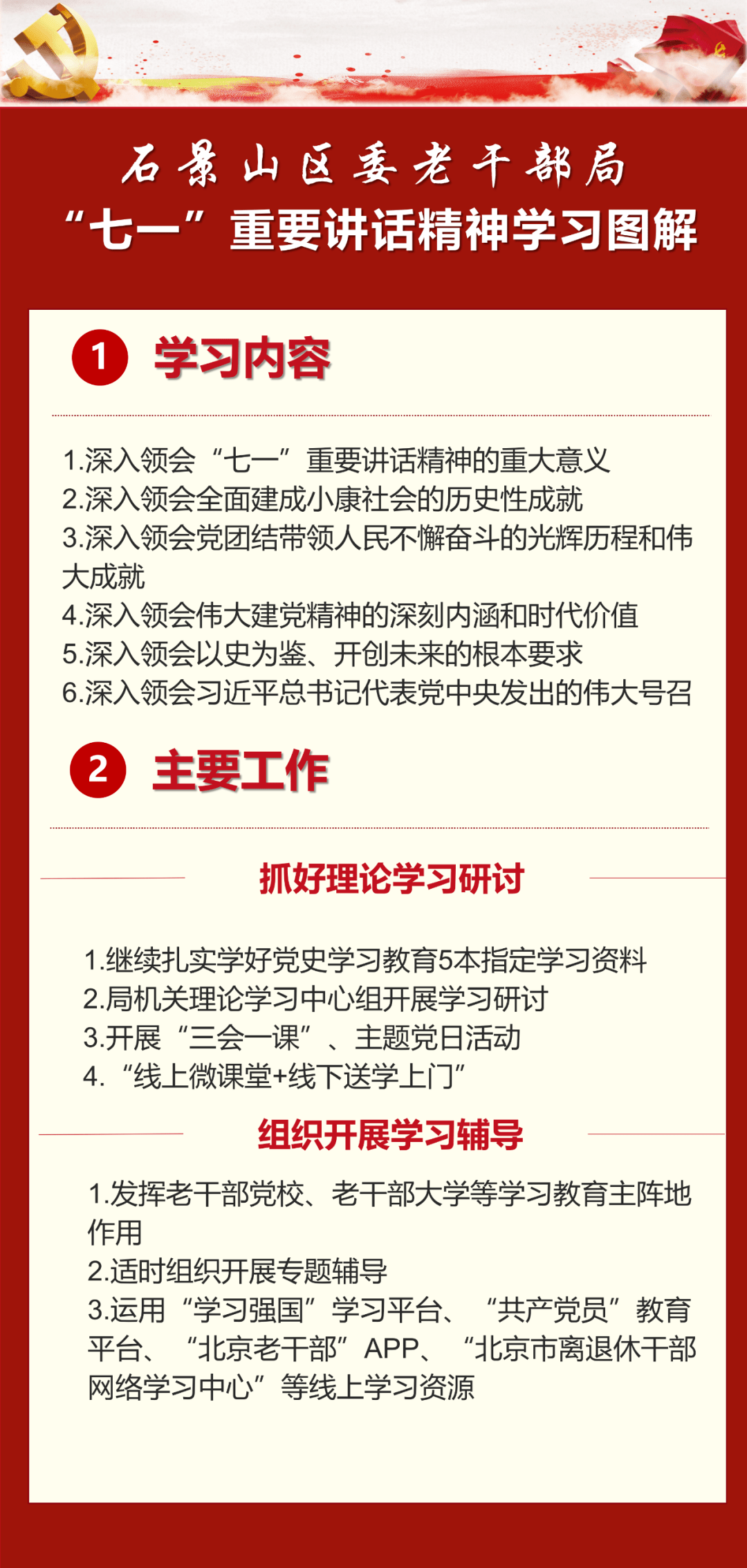 石景山区委老干部局
“七一”重要讲话精神学习图解

1 学习内容

1.深入领会“七一”重要讲话精神的重大意义
2.深入领会全面建成小康社会的历史性成就
3.深入领会党团结带领人民不懈奋斗的光辉历程和伟大成就
4.深入领会伟大建党精神的深刻内涵和时代价值
5.深入领会以史为鉴、开创未来的根本要求
6.深入领会习近平总书记代表党中央发出的伟大号召

2 主要工作

抓好理论学习研讨

1.继续扎实学好党史学习教育5本指定学习资料
2.局机关理论学习中心组开展学习研讨
3.开展“三会一课”、主题党日活动
4.“线上微课堂+线下送学上门”

组织开展学习辅导

1.发挥老干部党校、老干部大学等学习教育主阵地作用
2.适时组织开展专题辅导
3.运用“学习强国”学习平台、“共产党员”教育平台、“北京老干部”APP、“北京市离退休干部网络学习中心”等线上学习资源